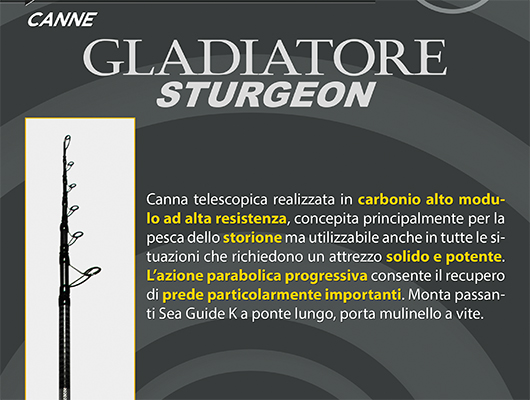 CANNE

GLADIATORE
STURGEON

Canna telescopica realizzata in carbonio alto modulo ad alta resistenza, concepita principalmente per la pesca dello storione ma utilizzabile anche in tutte le situazioni che richiedono un attrezzo solido e potente. L'azione parabolica progressiva consente il recupero di prede particolarmente importanti. Monta passanti Sea Guide K a ponte lungo, porta mulinello a vite.